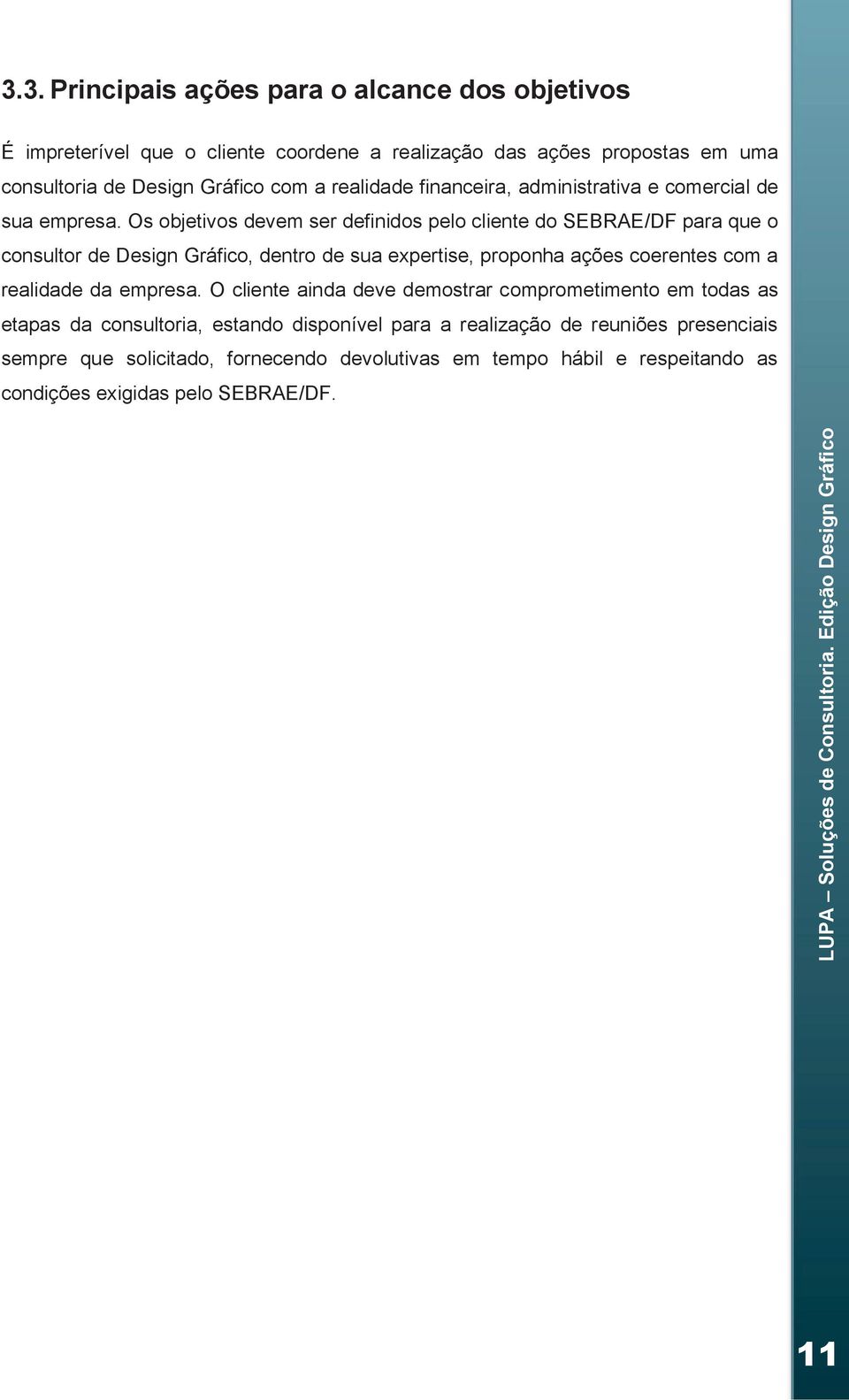 3.3. Principais ações para o alcance dos objetivos

É impreterível que o cliente coordene a realização das ações propostas em uma consultoria de Design Gráfico com a realidade financeira, administrativa e comercial de sua empresa. Os objetivos devem ser definidos pelo cliente do SEBRAE/DF para que o consultor de Design Gráfico, dentro de sua expertise, proponha ações coerentes com a realidade da empresa. O cliente ainda deve demostrar comprometimento em todas as etapas da consultoria, estando disponível para a realização de reuniões presenciais sempre que solicitado, fornecendo devolutivas em tempo hábil e respeitando as condições exigidas pelo SEBRAE/DF.

LUPA – Soluções de Consultoria. Edição Design Gráfico

11